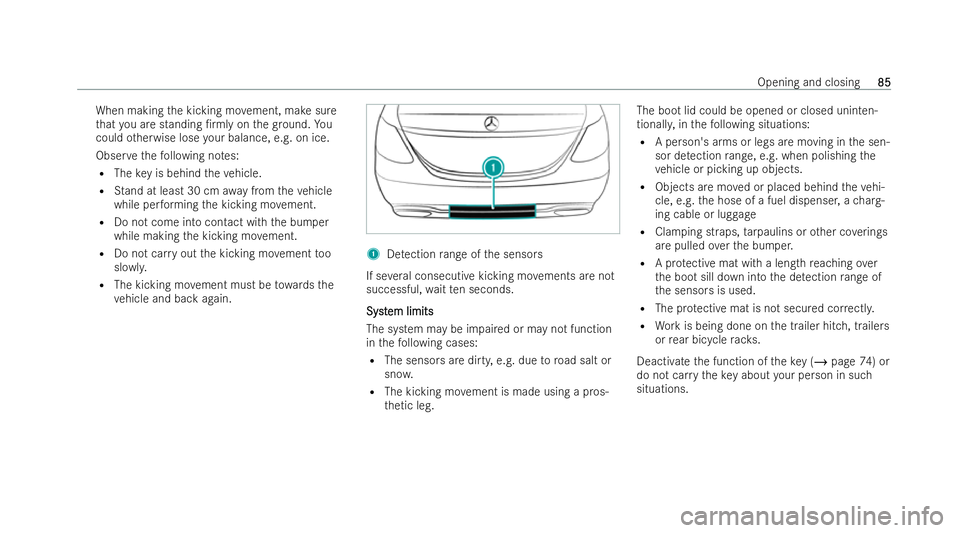 Opening and closing 85

When making the kicking movement, make sure that you are standing firmly on the ground. You could otherwise lose your balance, e.g. on ice.

Observe the following notes:

- The key is behind the vehicle.
- Stand at least 30 cm away from the vehicle while performing the kicking movement.
- Do not come into contact with the bumper while making the kicking movement.
- Do not carry out the kicking movement too slowly.
- The kicking movement must be towards the vehicle and back again.

1

1 Detection range of the sensors

If several consecutive kicking movements are not successful, wait ten seconds.

System limits

The system may be impaired or may not function in the following cases:

- The sensors are dirty, e.g. due to road salt or snow.
- The kicking movement is made using a prosthetic leg.

The boot lid could be opened or closed unintentionally, in the following situations:

- A person's arms or legs are moving in the sensor detection range, e.g. when polishing the vehicle or picking up objects.
- Objects are moved or placed behind the vehicle, e.g. the hose of a fuel dispenser, a charging cable or luggage
- Clamping straps, tarpaulins or other coverings are pulled over the bumper.
- A protective mat with a length reaching over the boot sill down into the detection range of the sensors is used.
- The protective mat is not secured correctly.
- Work is being done on the trailer hitch, trailers or rear bicycle racks.

Deactivate the function of the key (→ page 74) or do not carry the key about your person in such situations.

carmanualsonline.info